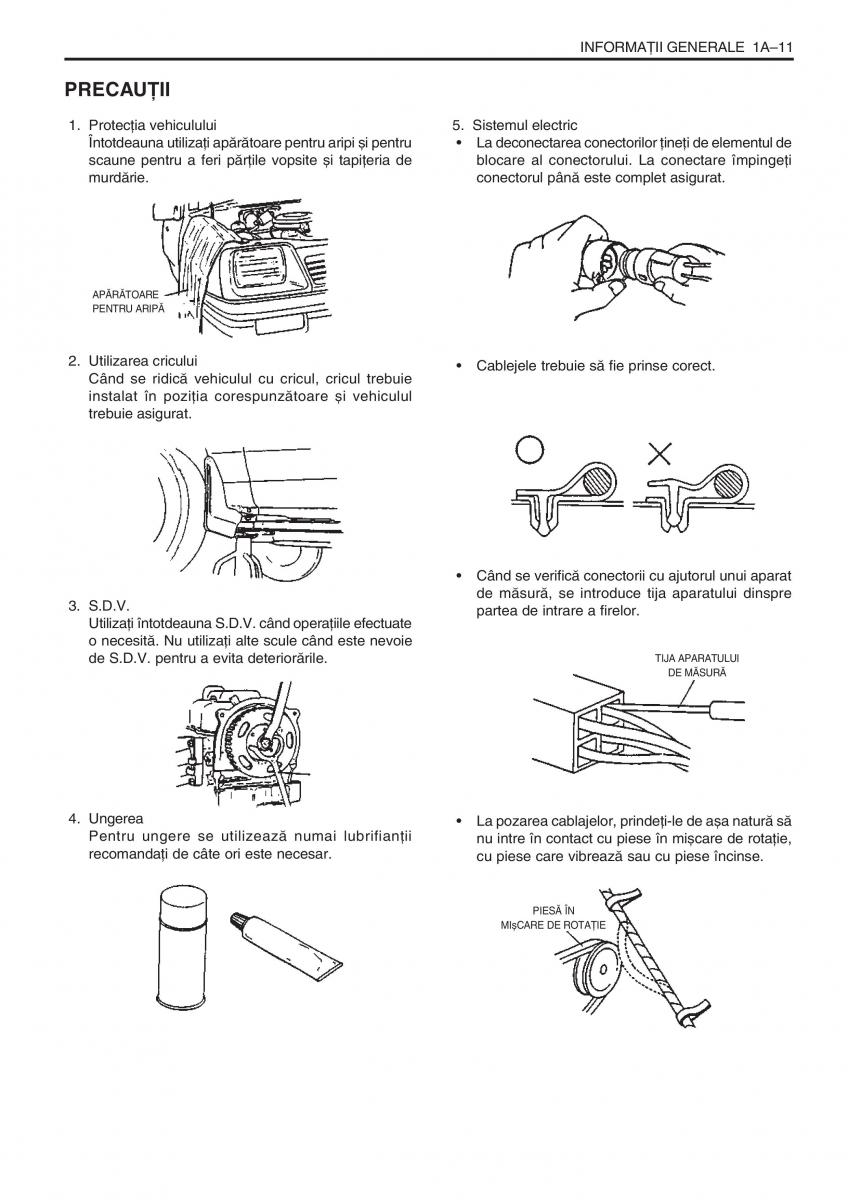 INFORMAȚII GENERALE 1A–11

PRECAUȚII

1. Protecția vehiculului
Întotdeauna utilizați apărătoare pentru aripi și pentru scaune pentru a feri părțile vopsite și tapițeria de murdărie.

APĂRĂTOARE PENTRU ARIPĂ

2. Utilizarea cricului
Când se ridică vehiculul cu cricul, cricul trebuie instalat în poziția corespunzătoare și vehiculul trebuie asigurat.

3. S.D.V.
Utilizați întotdeauna S.D.V. când operațiile efectuate o necesită. Nu utilizați alte scule când este nevoie de S.D.V. pentru a evita deteriorările.

4. Ungerea
Pentru ungere se utilizează numai lubrifianții recomandați de câte ori este necesar.

5. Sistemul electric
• La deconectarea conectorilor țineți de elementul de blocare al conectorului. La conectare împingeți conectorul până este complet asigurat.

• Cablejele trebuie să fie prinse corect.

• Când se verifică conectorii cu ajutorul unui aparat de măsură, se introduce tija aparatului dinspre partea de intrare a firelor.

TIJA APARATULUI DE MĂSURĂ

• La pozarea cablajelor, prindeți-le de așa natură să nu intre în contact cu piese în mișcare de rotație, cu piese care vibrează sau cu piese încinse.

PIESĂ ÎN MIșCARE DE ROTAȚIE